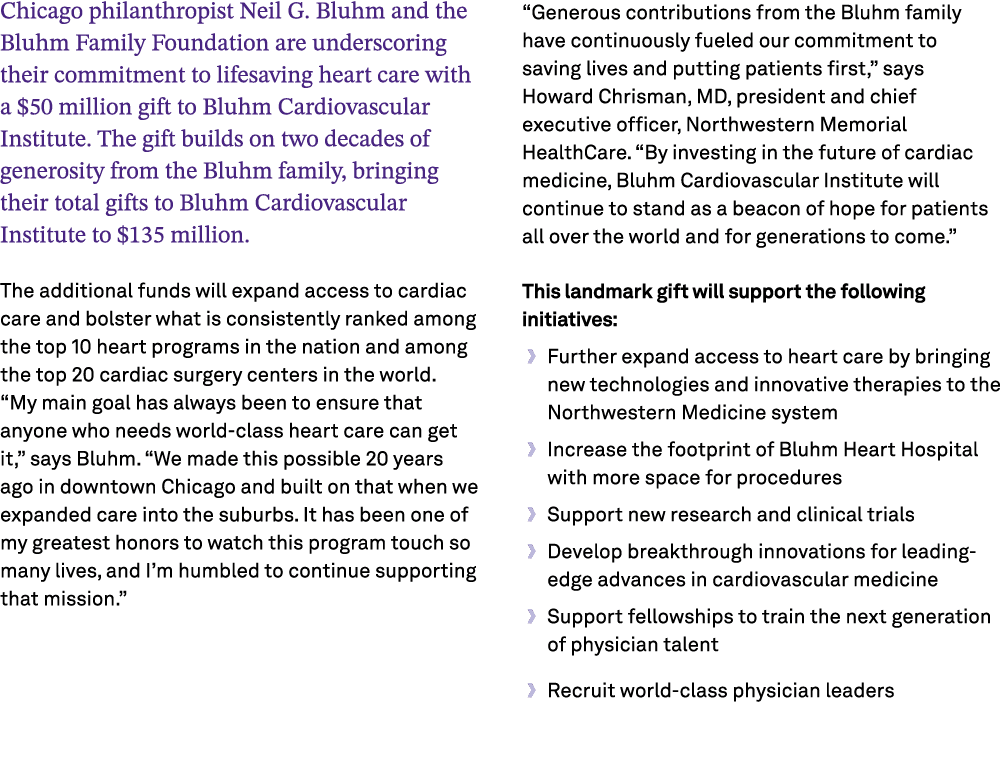 Chicago philanthropist Neil G. Bluhm and the Bluhm Family Foundation are underscoring their commitment to lifesaving heart care with a \$50 million gift to Bluhm Cardiovascular Institute. The gift builds on two decades of generosity from the Bluhm family, bringing their total gifts to Bluhm Cardiovascular Institute to \$135 million.

The additional funds will expand access to cardiac care and bolster what is consistently ranked among the top 10 heart programs in the nation and among the top 20 cardiac surgery centers in the world. “My main goal has always been to ensure that anyone who needs world-class heart care can get it,” says Bluhm. “We made this possible 20 years ago in downtown Chicago and built on that when we expanded care into the suburbs. It has been one of my greatest honors to watch this program touch so many lives, and I’m humbled to continue supporting that mission.”

“Generous contributions from the Bluhm family have continuously fueled our commitment to saving lives and putting patients first,” says Howard Chrisman, MD, president and chief executive officer, Northwestern Memorial HealthCare. “By investing in the future of cardiac medicine, Bluhm Cardiovascular Institute will continue to stand as a beacon of hope for patients all over the world and for generations to come.”

This landmark gift will support the following initiatives:

› Further expand access to heart care by bringing new technologies and innovative therapies to the Northwestern Medicine system

› Increase the footprint of Bluhm Heart Hospital with more space for procedures

› Support new research and clinical trials

› Develop breakthrough innovations for leading-edge advances in cardiovascular medicine

› Support fellowships to train the next generation of physician talent

› Recruit world-class physician leaders